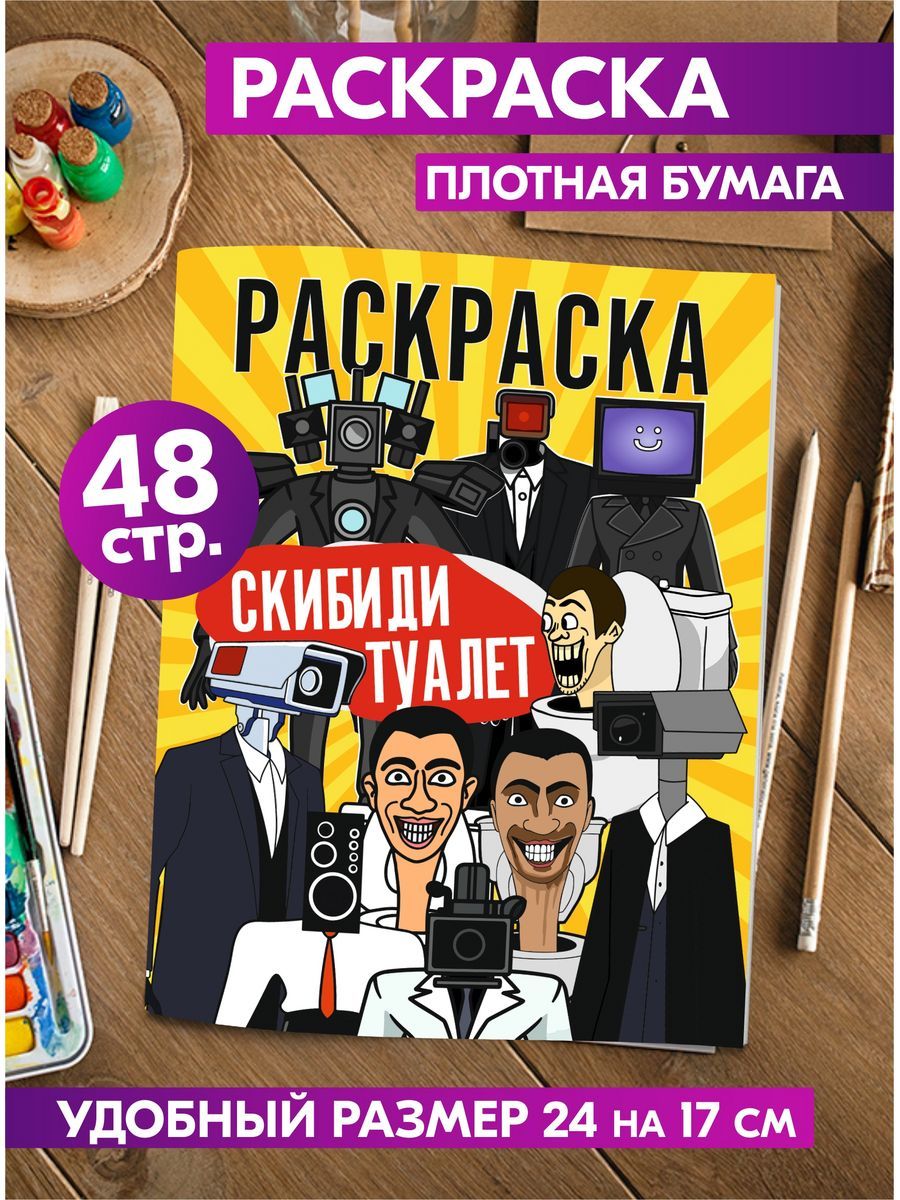 РАСКРАСКА

ПЛОТНАЯ БУМАГА

РАСКРАСКА

48 стр.

СКИБИДИ ТУАЛЕТ

УДОБНЫЙ РАЗМЕР 24 НА 17 СМ